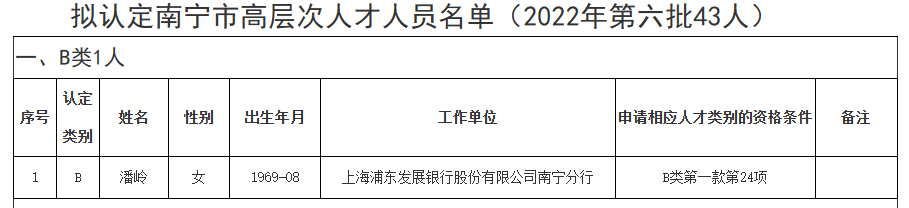 拟认定南宁市高层次人才人员名单（2022年第六批43人）

一、B类1人

| 序号 | 认定类别 | 姓名 | 性别 | 出生年月 | 工作单位 | 申请相应人才类别的资格条件 | 备注 |
|---|---|---|---|---|---|---|---|
| 1 | B | 潘岭 | 女 | 1969-08 | 上海浦东发展银行股份有限公司南宁分行 | B类第一款第24项 | |